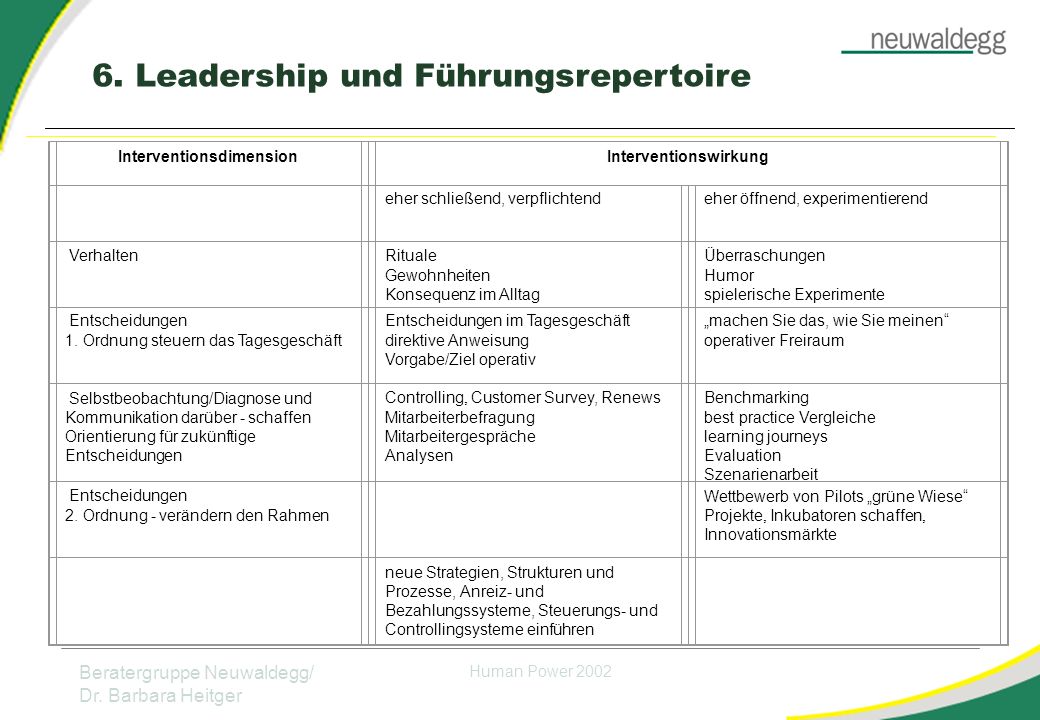 neuwaldegg

6. Leadership und Führungsrepertoire

| Interventionsdimension | Interventionswirkung | |
|---|---|---|
| | eher schließend, verpflichtend | eher öffnend, experimentierend |
| Verhalten | Rituale Gewohnheiten Konsequenz im Alltag | Überraschungen Humor spielerische Experimente |
| Entscheidungen 1. Ordnung steuern das Tagesgeschäft | Entscheidungen im Tagesgeschäft direktive Anweisung Vorgabe/Ziel operativ | „machen Sie das, wie Sie meinen“ operativer Freiraum |
| Selbstbeobachtung/Diagnose und Kommunikation darüber - schaffen Orientierung für zukünftige Entscheidungen | Controlling, Customer Survey, Renews Mitarbeiterbefragung Mitarbeitergespräche Analysen | Benchmarking best practice Vergleiche learning journeys Evaluation Szenarienarbeit |
| Entscheidungen 2. Ordnung - verändern den Rahmen | | Wettbewerb von Pilots „grüne Wiese“ Projekte, Inkubatoren schaffen, Innovationsmärkte |
| | neue Strategien, Strukturen und Prozesse, Anreiz- und Bezahlungssysteme, Steuerungs- und Controllingsysteme einführen | |

Beratergruppe Neuwaldegg/ Dr. Barbara Heitger

Human Power 2002